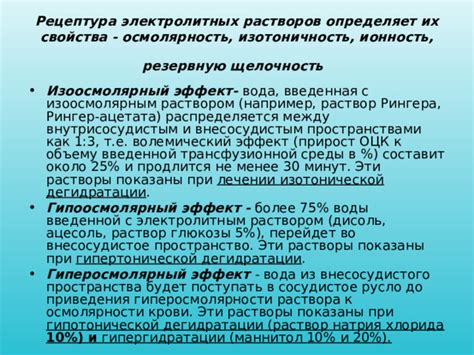 Рецептура электролитных растворов определяет их свойства - осмолярность, изотоничность, ионность,

резервную щелочность

• Изоосмолярный эффект- вода, введенная с изоосмолярным раствором (например, раствор Рингера, Рингер-ацетата) распределяется между внутрисосудистым и внесосудистым пространствами как 1:3, т.е. волемический эффект (прирост ОЦК к объему введенной трансфузионной среды в %) составит около 25% и продлится не менее 30 минут. Эти растворы показаны при лечении изотонической дегидратации.

• Гипоосмолярный эффект - более 75% воды введенной с электролитным раствором (дисоль, ацесоль, раствор глюкозы 5%), перейдет во внесосудистое пространство. Эти растворы показаны при гипертонической дегидратации.

• Гиперосмолярный эффект - вода из внесосудистого пространства будет поступать в сосудистое русло до приведения гиперосмолярности раствора к осмолярности крови. Эти растворы показаны при гипотонической дегидратации (раствор натрия хлорида 10%) и гипергидратации (маннитол 10% и 20%).